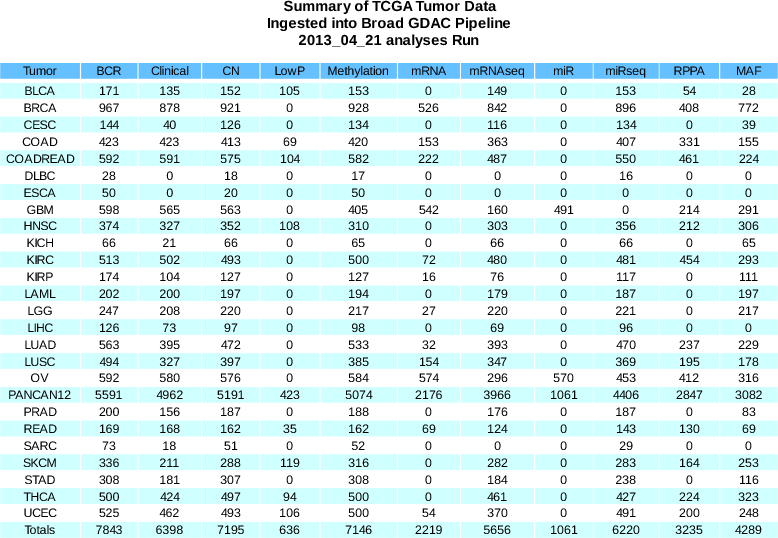 Summary of TCGA Tumor Data
Ingested into Broad GDAC Pipeline
2013_04_21 analyses Run

| Tumor | BCR | Clinical | CN | LowP | Methylation | mRNA | mRNAseq | miR | miRseq | RPPA | MAF |
|---|---|---|---|---|---|---|---|---|---|---|---|
| BLCA | 171 | 135 | 152 | 105 | 153 | 0 | 149 | 0 | 153 | 54 | 28 |
| BRCA | 967 | 878 | 921 | 0 | 928 | 526 | 842 | 0 | 896 | 408 | 772 |
| CESC | 144 | 40 | 126 | 0 | 134 | 0 | 116 | 0 | 134 | 0 | 39 |
| COAD | 423 | 423 | 413 | 69 | 420 | 153 | 363 | 0 | 407 | 331 | 155 |
| COADREAD | 592 | 591 | 575 | 104 | 582 | 222 | 487 | 0 | 550 | 461 | 224 |
| DLBC | 28 | 0 | 18 | 0 | 17 | 0 | 0 | 0 | 16 | 0 | 0 |
| ESCA | 50 | 0 | 20 | 0 | 50 | 0 | 0 | 0 | 0 | 0 | 0 |
| GBM | 598 | 565 | 563 | 0 | 405 | 542 | 160 | 491 | 0 | 214 | 291 |
| HNSC | 374 | 327 | 352 | 108 | 310 | 0 | 303 | 0 | 356 | 212 | 306 |
| KICH | 66 | 21 | 66 | 0 | 65 | 0 | 66 | 0 | 66 | 0 | 65 |
| KIRC | 513 | 502 | 493 | 0 | 500 | 72 | 480 | 0 | 481 | 454 | 293 |
| KIRP | 174 | 104 | 127 | 0 | 127 | 16 | 76 | 0 | 117 | 0 | 111 |
| LAML | 202 | 200 | 197 | 0 | 194 | 0 | 179 | 0 | 187 | 0 | 197 |
| LGG | 247 | 208 | 220 | 0 | 217 | 27 | 220 | 0 | 221 | 0 | 217 |
| LIHC | 126 | 73 | 97 | 0 | 98 | 0 | 69 | 0 | 96 | 0 | 0 |
| LUAD | 563 | 395 | 472 | 0 | 533 | 32 | 393 | 0 | 470 | 237 | 229 |
| LUSC | 494 | 327 | 397 | 0 | 385 | 154 | 347 | 0 | 369 | 195 | 178 |
| OV | 592 | 580 | 576 | 0 | 584 | 574 | 296 | 570 | 453 | 412 | 316 |
| PANCAN12 | 5591 | 4962 | 5191 | 423 | 5074 | 2176 | 3966 | 1061 | 4406 | 2847 | 3082 |
| PRAD | 200 | 156 | 187 | 0 | 188 | 0 | 176 | 0 | 187 | 0 | 83 |
| READ | 169 | 168 | 162 | 35 | 162 | 69 | 124 | 0 | 143 | 130 | 69 |
| SARC | 73 | 18 | 51 | 0 | 52 | 0 | 0 | 0 | 29 | 0 | 0 |
| SKCM | 336 | 211 | 288 | 119 | 316 | 0 | 282 | 0 | 283 | 164 | 253 |
| STAD | 308 | 181 | 307 | 0 | 308 | 0 | 184 | 0 | 238 | 0 | 116 |
| THCA | 500 | 424 | 497 | 94 | 500 | 0 | 461 | 0 | 427 | 224 | 323 |
| UCEC | 525 | 462 | 493 | 106 | 500 | 54 | 370 | 0 | 491 | 200 | 248 |
| Totals | 7843 | 6398 | 7195 | 636 | 7146 | 2219 | 5656 | 1061 | 6220 | 3235 | 4289 |